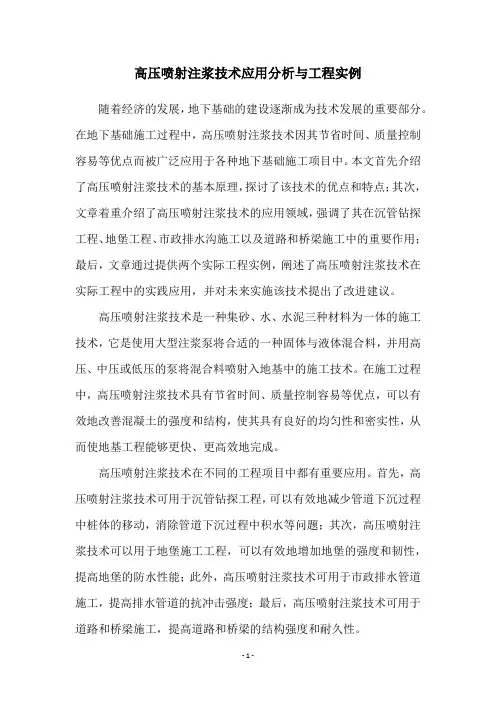 高压喷射注浆技术应用分析与工程实例

随着经济的发展，地下基础的建设逐渐成为技术发展的重要部分。在地下基础施工过程中，高压喷射注浆技术因其节省时间、质量控制容易等优点而被广泛应用于各种地下基础施工项目中。本文首先介绍了高压喷射注浆技术的基本原理，探讨了该技术的优点和特点；其次，文章着重介绍了高压喷射注浆技术的应用领域，强调了其在沉管钻探工程、地堡工程、市政排水沟施工以及道路和桥梁施工中的重要作用；最后，文章通过提供两个实际工程实例，阐述了高压喷射注浆技术在实际工程中的实践应用，并对未来实施该技术提出了改进建议。

高压喷射注浆技术是一种集砂、水、水泥三种材料为一体的施工技术，它是使用大型注浆泵将合适的一种固体与液体混合料，并用高压、中压或低压的泵将混合料喷射入地基中的施工技术。在施工过程中，高压喷射注浆技术具有节省时间、质量控制容易等优点，可以有效地改善混凝土的强度和结构，使其具有良好的均匀性和密实性，从而使地基工程能够更快、更高效地完成。

高压喷射注浆技术在不同的工程项目中都有重要应用。首先，高压喷射注浆技术可用于沉管钻探工程，可以有效地减少管道下沉过程中桩体的移动，消除管道下沉过程中积水等问题；其次，高压喷射注浆技术可以用于地堡施工工程，可以有效地增加地堡的强度和韧性，提高地堡的防水性能；此外，高压喷射注浆技术可用于市政排水管道施工，提高排水管道的抗冲击强度；最后，高压喷射注浆技术可用于道路和桥梁施工，提高道路和桥梁的结构强度和耐久性。

- 1 -